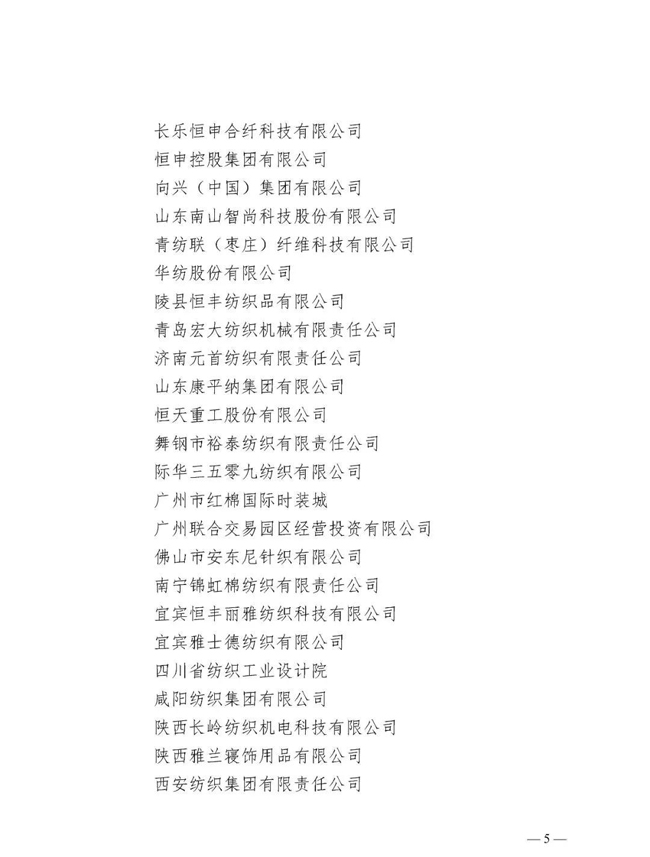 长乐恒申合纤科技有限公司
恒申控股集团有限公司
向兴（中国）集团有限公司
山东南山智尚科技股份有限公司
青纺联（枣庄）纤维科技有限公司
华纺股份有限公司
陵县恒丰纺织品有限公司
青岛宏大纺织机械有限责任公司
济南元首纺织有限责任公司
山东康平纳集团有限公司
恒天重工股份有限公司
舞钢市裕泰纺织有限责任公司
际华三五零九纺织有限公司
广州市红棉国际时装城
广州联合交易园区经营投资有限公司
佛山市安东尼针织有限公司
南宁锦虹棉纺织有限责任公司
宜宾恒丰丽雅纺织科技有限公司
宜宾雅士德纺织有限公司
四川省纺织工业设计院
咸阳纺织集团有限公司
陕西长岭纺织机电科技有限公司
陕西雅兰寝饰用品有限公司
西安纺织集团有限责任公司

— 5 —